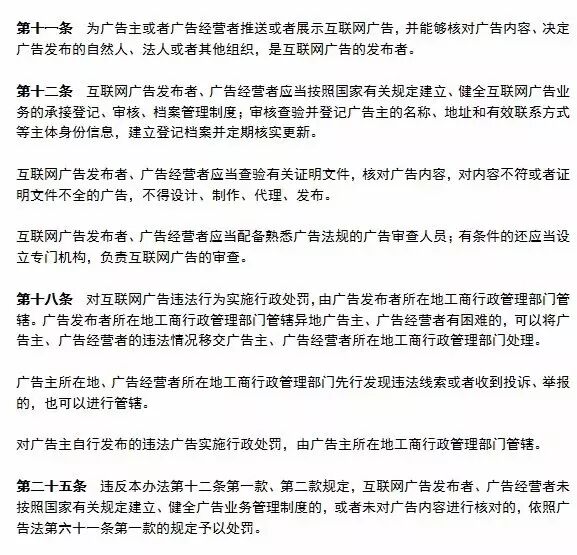 第十一条　为广告主或者广告经营者推送或者展示互联网广告，并能够核对广告内容、决定广告发布的自然人、法人或者其他组织，是互联网广告的发布者。

第十二条　互联网广告发布者、广告经营者应当按照国家有关规定建立、健全互联网广告业务的承接登记、审核、档案管理制度；审核查验并登记广告主的名称、地址和有效联系方式等主体身份信息，建立登记档案并定期核实更新。

互联网广告发布者、广告经营者应当查验有关证明文件，核对广告内容，对内容不符或者证明文件不全的广告，不得设计、制作、代理、发布。

互联网广告发布者、广告经营者应当配备熟悉广告法规的广告审查人员；有条件的还应当设立专门机构，负责互联网广告的审查。

第十八条　对互联网广告违法行为实施行政处罚，由广告发布者所在地工商行政管理部门管辖。广告发布者所在地工商行政管理部门管辖异地广告主、广告经营者有困难的，可以将广告主、广告经营者的违法情况移交广告主、广告经营者所在地工商行政管理部门处理。

广告主所在地、广告经营者所在地工商行政管理部门先行发现违法线索或者收到投诉、举报的，也可以进行管辖。

对广告主自行发布的违法广告实施行政处罚，由广告主所在地工商行政管理部门管辖。

第二十五条　违反本办法第十二条第一款、第二款规定，互联网广告发布者、广告经营者未按照国家有关规定建立、健全广告业务管理制度的，或者未对广告内容进行核对的，依照广告法第六十一条第一款的规定予以处罚。